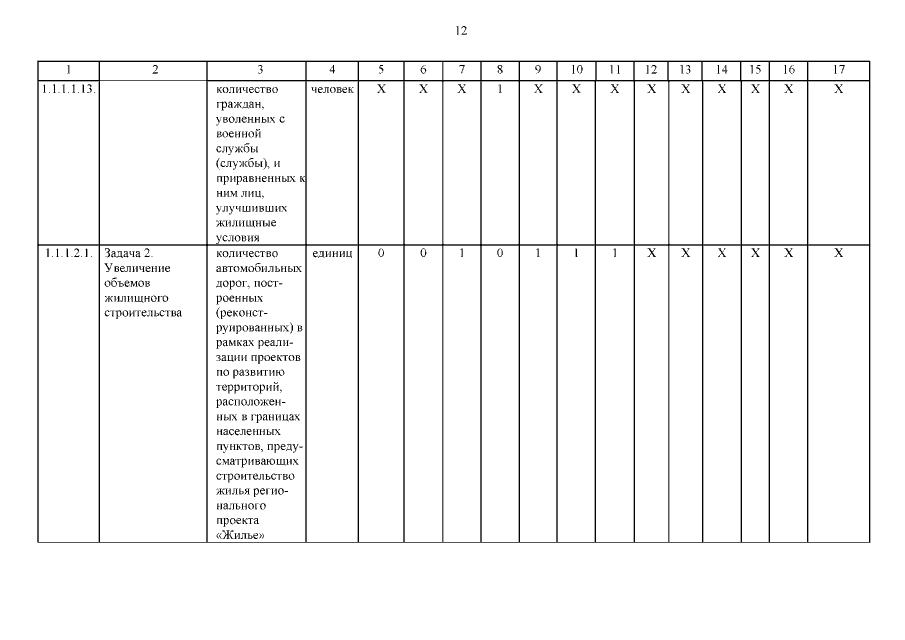 12

| 1 | 2 | 3 | 4 | 5 | 6 | 7 | 8 | 9 | 10 | 11 | 12 | 13 | 14 | 15 | 16 | 17 |
|---|---|---|---|---|---|---|---|---|---|---|---|---|---|---|---|---|
| 1.1.1.1.13. | | количество граждан, уволенных с военной службы (службы), и приравненных к ним лиц, улучшивших жилищные условия | человек | Х | Х | Х | 1 | Х | Х | Х | Х | Х | Х | Х | Х | Х |
| 1.1.1.2.1. | Задача 2. Увеличение объемов жилищного строительства | количество автомобильных дорог, построенных (реконструированных) в рамках реализации проектов по развитию территорий, расположенных в границах населенных пунктов, предусматривающих строительство жилья регионального проекта «Жилье» | единиц | 0 | 0 | 1 | 0 | 1 | 1 | 1 | Х | Х | Х | Х | Х | Х |